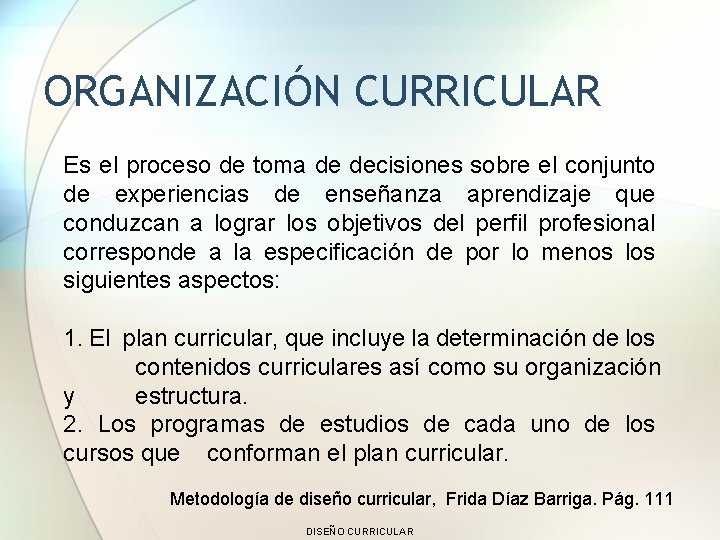 ORGANIZACIÓN CURRICULAR

Es el proceso de toma de decisiones sobre el conjunto de experiencias de enseñanza aprendizaje que conduzcan a lograr los objetivos del perfil profesional corresponde a la especificación de por lo menos los siguientes aspectos:

1. El plan curricular, que incluye la determinación de los contenidos curriculares así como su organización y estructura.
2. Los programas de estudios de cada uno de los cursos que conforman el plan curricular.

Metodología de diseño curricular, Frida Díaz Barriga. Pág. 111

DISEÑO CURRICULAR